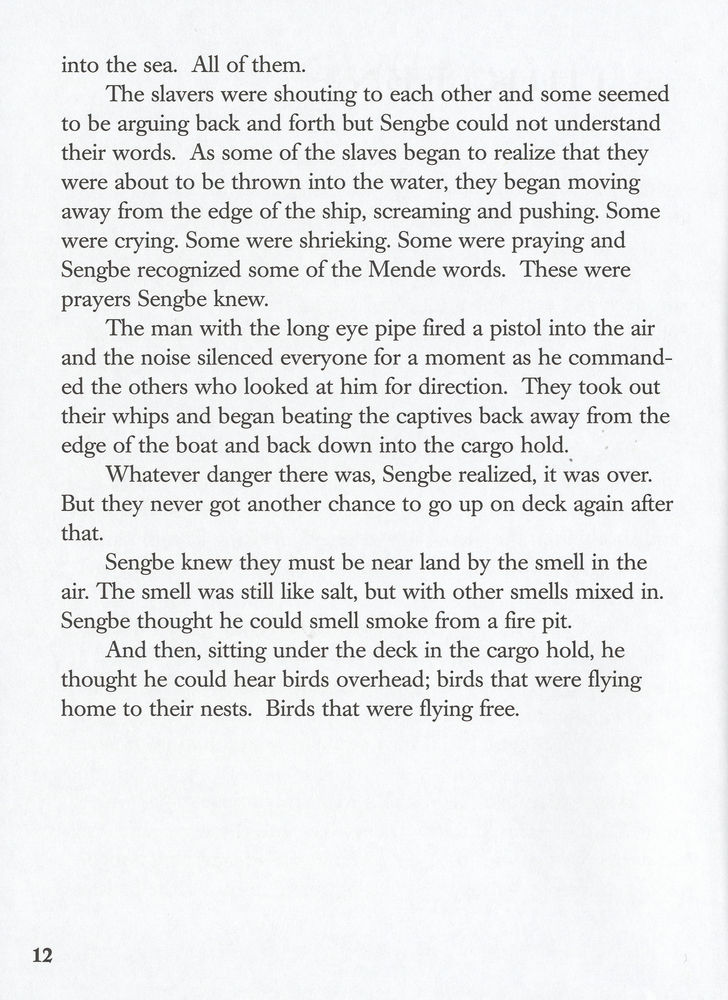 into the sea. All of them.

The slavers were shouting to each other and some seemed to be arguing back and forth but Sengbe could not understand their words. As some of the slaves began to realize that they were about to be thrown into the water, they began moving away from the edge of the ship, screaming and pushing. Some were crying. Some were shrieking. Some were praying and Sengbe recognized some of the Mende words. These were prayers Sengbe knew.

The man with the long eye pipe fired a pistol into the air and the noise silenced everyone for a moment as he commanded the others who looked at him for direction. They took out their whips and began beating the captives back away from the edge of the boat and back down into the cargo hold.

Whatever danger there was, Sengbe realized, it was over. But they never got another chance to go up on deck again after that.

Sengbe knew they must be near land by the smell in the air. The smell was still like salt, but with other smells mixed in. Sengbe thought he could smell smoke from a fire pit.

And then, sitting under the deck in the cargo hold, he thought he could hear birds overhead; birds that were flying home to their nests. Birds that were flying free.

12